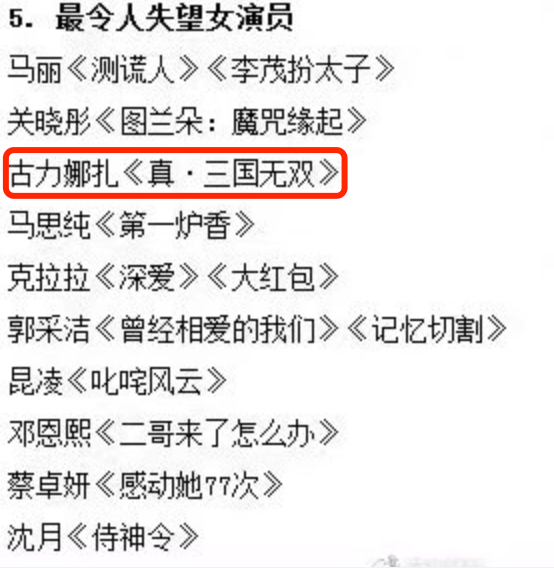 5. 最令人失望女演员

马丽《测谎人》《李茂扮太子》

关晓彤《图兰朵：魔咒缘起》

古力娜扎《真·三国无双》

马思纯《第一炉香》

克拉拉《深爱》《大红包》

郭采洁《曾经相爱的我们》《记忆切割》

昆凌《叱咤风云》

邓恩熙《二哥来了怎么办》

蔡卓妍《感动她77次》

沈月《侍神令》